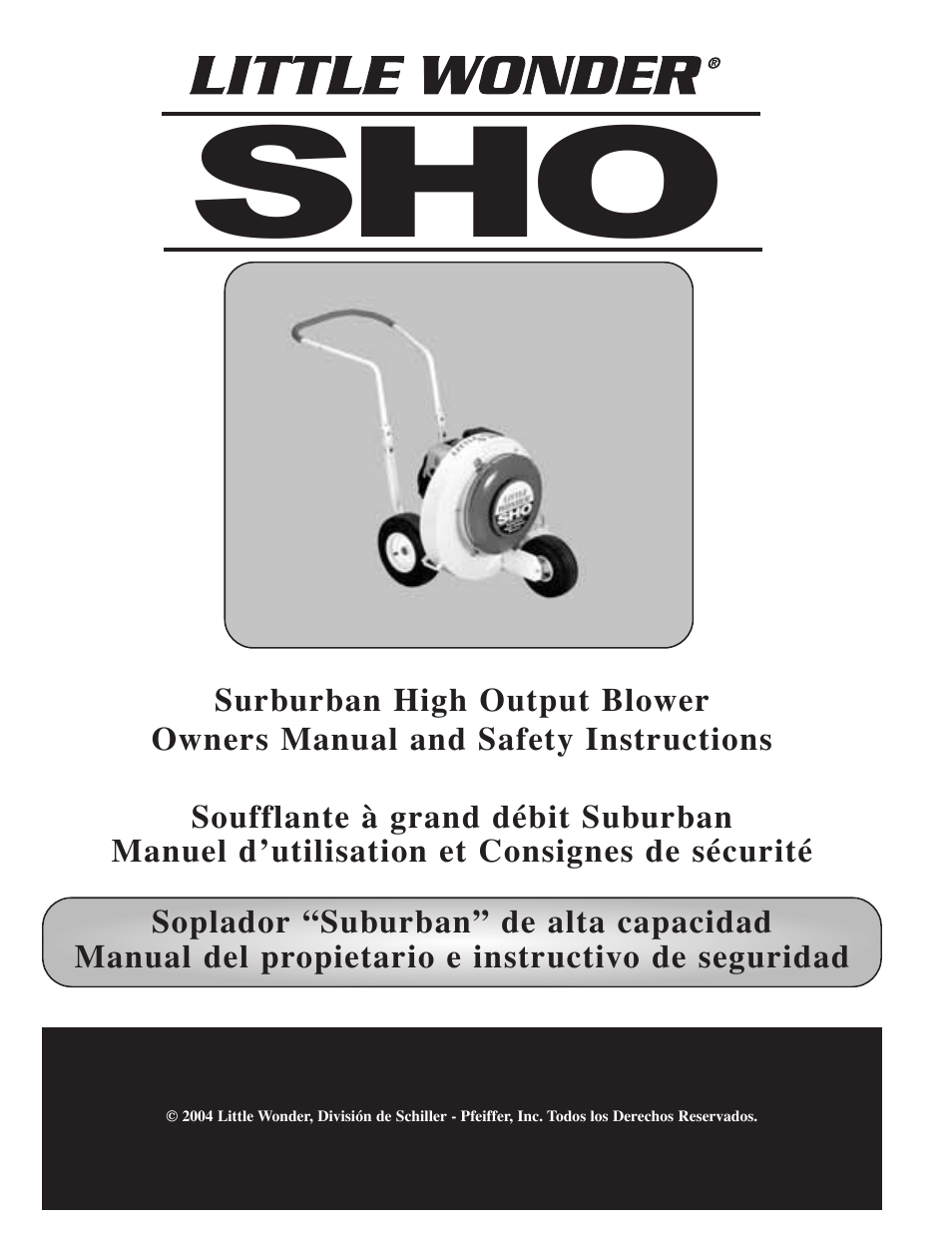 LITTLE WONDER®

SHO

LITTLE WONDER
SHO

Surburban High Output Blower
Owners Manual and Safety Instructions

Soufflante à grand débit Suburban
Manuel d'utilisation et Consignes de sécurité

Soplador "Suburban" de alta capacidad
Manual del propietario e instructivo de seguridad

© 2004 Little Wonder, División de Schiller - Pfeiffer, Inc. Todos los Derechos Reservados.